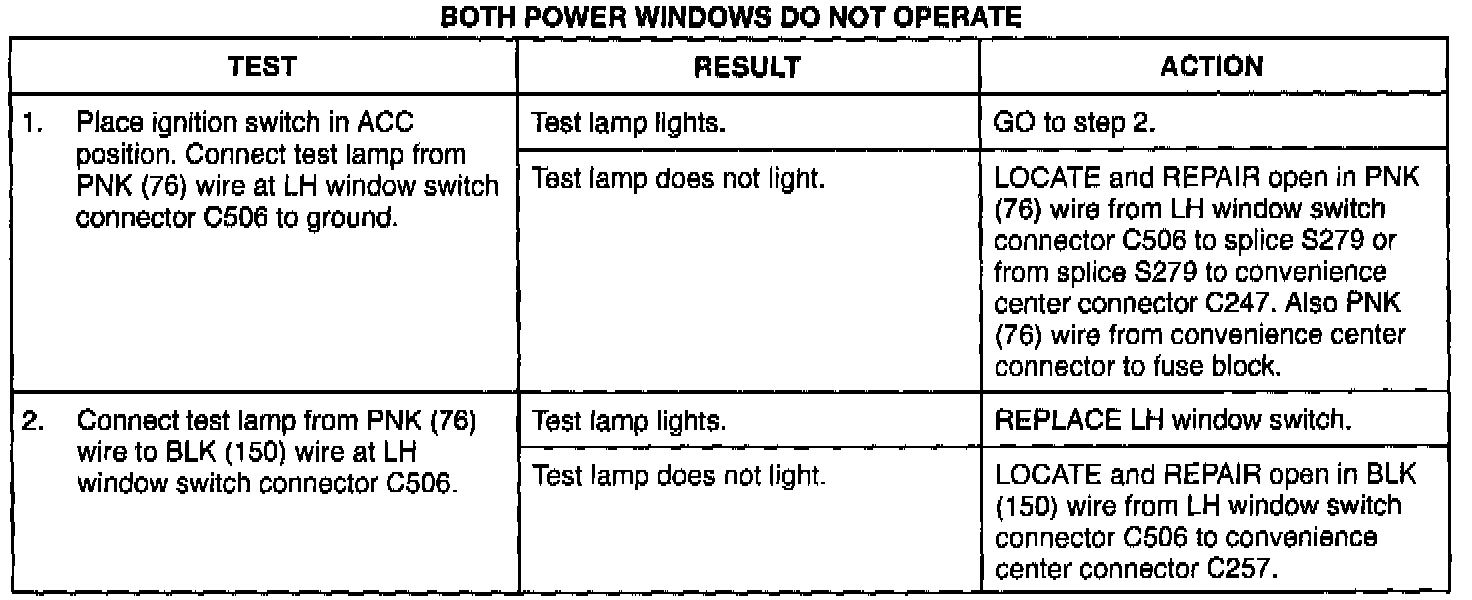 BOTH POWER WINDOWS DO NOT OPERATE

| TEST | RESULT | ACTION |
|---|---|---|
| 1. Place ignition switch in ACC position. Connect test lamp from PNK (76) wire at LH window switch connector C506 to ground. | Test lamp lights. | GO to step 2. |
| | Test lamp does not light. | LOCATE and REPAIR open in PNK (76) wire from LH window switch connector C506 to splice S279 or from splice S279 to convenience center connector C247. Also PNK (76) wire from convenience center connector to fuse block. |
| 2. Connect test lamp from PNK (76) wire to BLK (150) wire at LH window switch connector C506. | Test lamp lights. | REPLACE LH window switch. |
| | Test lamp does not light. | LOCATE and REPAIR open in BLK (150) wire from LH window switch connector C506 to convenience center connector C257. |